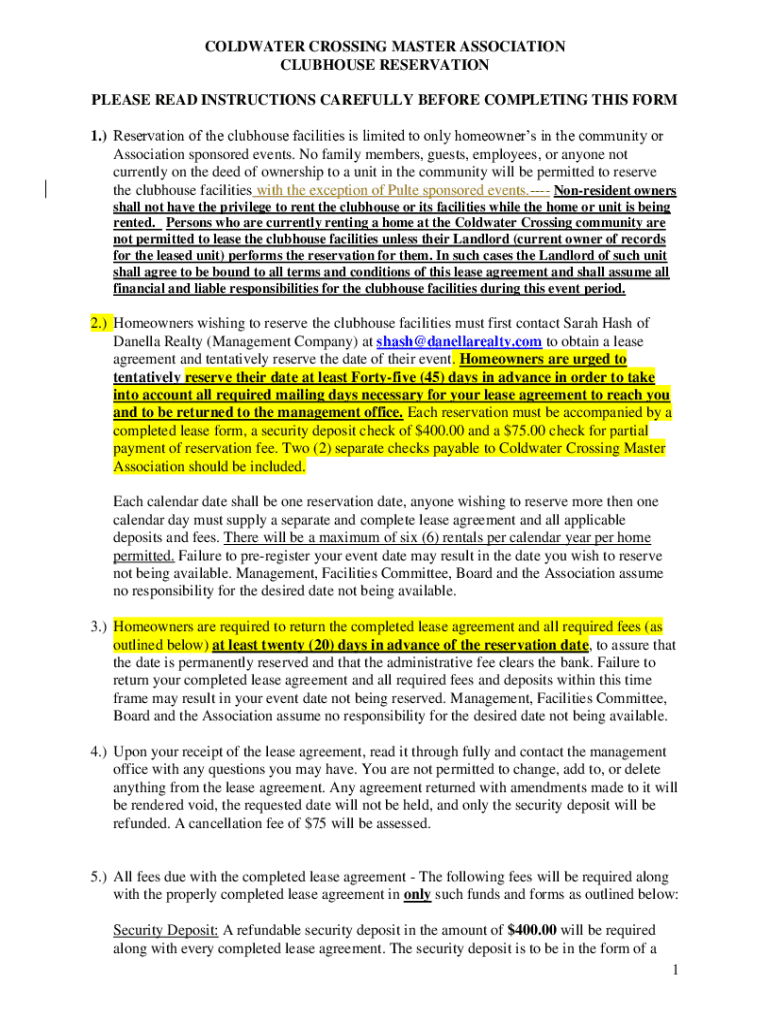 COLDWATER CROSSING MASTER ASSOCIATION
CLUBHOUSE RESERVATION

PLEASE READ INSTRUCTIONS CAREFULLY BEFORE COMPLETING THIS FORM

1.) Reservation of the clubhouse facilities is limited to only homeowner's in the community or Association sponsored events. No family members, guests, employees, or anyone not currently on the deed of ownership to a unit in the community will be permitted to reserve the clubhouse facilities with the exception of Pulte sponsored events.---- Non-resident owners shall not have the privilege to rent the clubhouse or its facilities while the home or unit is being rented. Persons who are currently renting a home at the Coldwater Crossing community are not permitted to lease the clubhouse facilities unless their Landlord (current owner of records for the leased unit) performs the reservation for them. In such cases the Landlord of such unit shall agree to be bound to all terms and conditions of this lease agreement and shall assume all financial and liable responsibilities for the clubhouse facilities during this event period.

2.) Homeowners wishing to reserve the clubhouse facilities must first contact Sarah Hash of Danella Realty (Management Company) at shash@danellarealty.com to obtain a lease agreement and tentatively reserve the date of their event. Homeowners are urged to tentatively reserve their date at least Forty-five (45) days in advance in order to take into account all required mailing days necessary for your lease agreement to reach you and to be returned to the management office. Each reservation must be accompanied by a completed lease form, a security deposit check of $400.00 and a $75.00 check for partial payment of reservation fee. Two (2) separate checks payable to Coldwater Crossing Master Association should be included.

Each calendar date shall be one reservation date, anyone wishing to reserve more then one calendar day must supply a separate and complete lease agreement and all applicable deposits and fees. There will be a maximum of six (6) rentals per calendar year per home permitted. Failure to pre-register your event date may result in the date you wish to reserve not being available. Management, Facilities Committee, Board and the Association assume no responsibility for the desired date not being available.

3.) Homeowners are required to return the completed lease agreement and all required fees (as outlined below) at least twenty (20) days in advance of the reservation date, to assure that the date is permanently reserved and that the administrative fee clears the bank. Failure to return your completed lease agreement and all required fees and deposits within this time frame may result in your event date not being reserved. Management, Facilities Committee, Board and the Association assume no responsibility for the desired date not being available.

4.) Upon your receipt of the lease agreement, read it through fully and contact the management office with any questions you may have. You are not permitted to change, add to, or delete anything from the lease agreement. Any agreement returned with amendments made to it will be rendered void, the requested date will not be held, and only the security deposit will be refunded. A cancellation fee of $75 will be assessed.

5.) All fees due with the completed lease agreement - The following fees will be required along with the properly completed lease agreement in only such funds and forms as outlined below:

Security Deposit: A refundable security deposit in the amount of $400.00 will be required along with every completed lease agreement. The security deposit is to be in the form of a

1